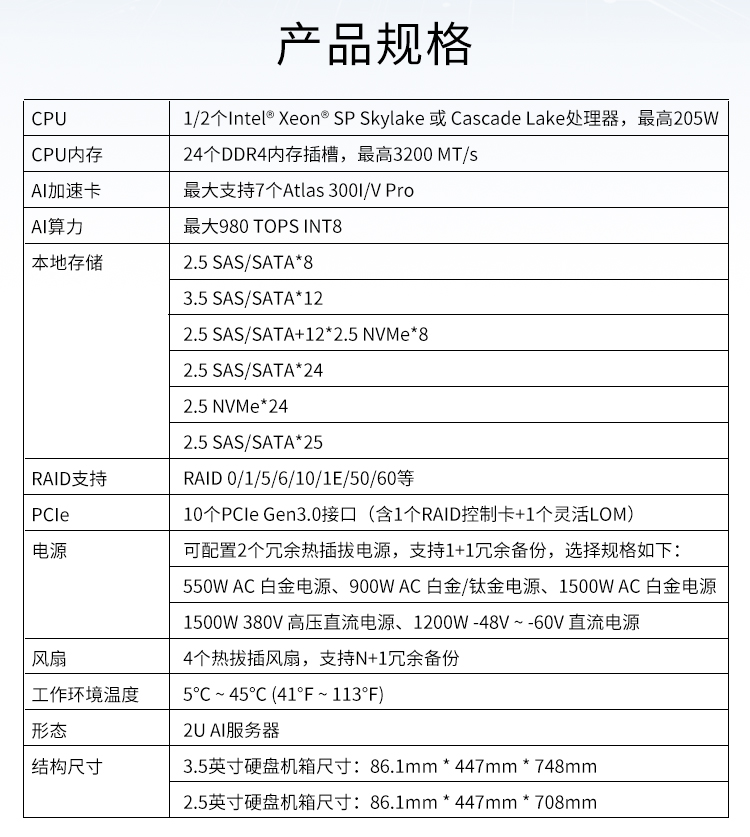 产品规格

| | |
|---|---|
| CPU | 1/2个Intel® Xeon® SP Skylake 或 Cascade Lake处理器，最高205W |
| CPU内存 | 24个DDR4内存插槽，最高3200 MT/s |
| AI加速卡 | 最大支持7个Atlas 300I/V Pro |
| AI算力 | 最大980 TOPS INT8 |
| 本地存储 | 2.5 SAS/SATA*8 |
| | 3.5 SAS/SATA*12 |
| | 2.5 SAS/SATA+12*2.5 NVMe*8 |
| | 2.5 SAS/SATA*24 |
| | 2.5 NVMe*24 |
| | 2.5 SAS/SATA*25 |
| RAID支持 | RAID 0/1/5/6/10/1E/50/60等 |
| PCIe | 10个PCIe Gen3.0接口（含1个RAID控制卡+1个灵活LOM） |
| 电源 | 可配置2个冗余热插拔电源，支持1+1冗余备份，选择规格如下： |
| | 550W AC 白金电源、900W AC 白金/钛金电源、1500W AC 白金电源 |
| | 1500W 380V 高压直流电源、1200W -48V ~ -60V 直流电源 |
| 风扇 | 4个热拔插风扇，支持N+1冗余备份 |
| 工作环境温度 | 5°C ~ 45°C (41°F ~ 113°F) |
| 形态 | 2U AI服务器 |
| 结构尺寸 | 3.5英寸硬盘机箱尺寸：86.1mm * 447mm * 748mm |
| | 2.5英寸硬盘机箱尺寸：86.1mm * 447mm * 708mm |